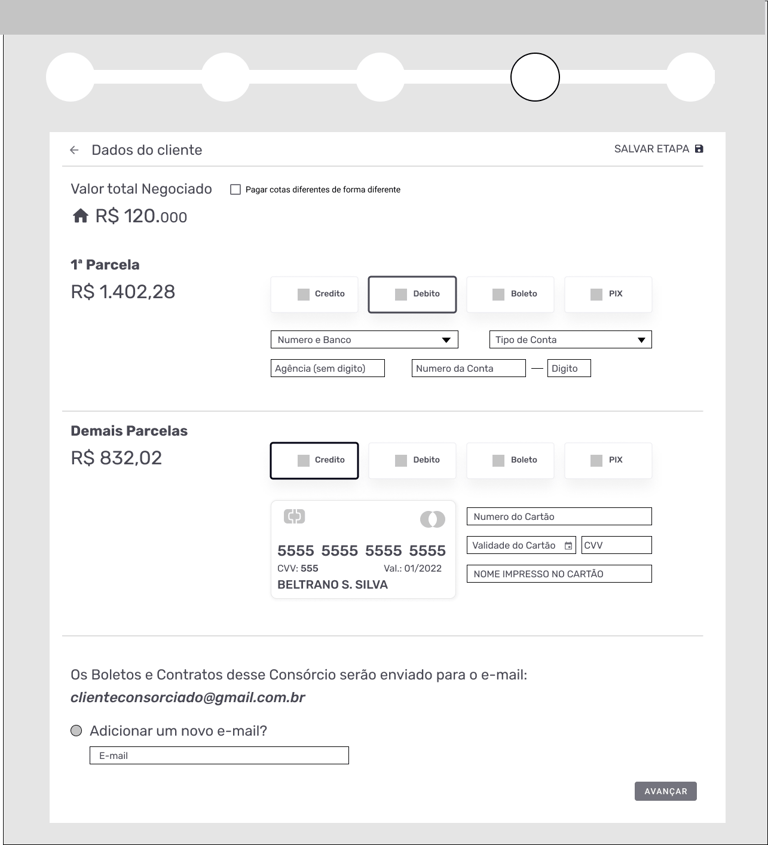 ← Dados do cliente

SALVAR ETAPA

Valor total Negociado

Pagar cotas diferentes de forma diferente

R$ 120.000

1ª Parcela
R$ 1.402,28

Credito
Debito
Boleto
PIX

Numero e Banco
Tipo de Conta
Agência (sem digito)
Numero da Conta
—
Digito

Demais Parcelas
R$ 832,02

Credito
Debito
Boleto
PIX

5555 5555 5555 5555
CVV: 555
Val.: 01/2022
BELTRANO S. SILVA

Numero do Cartão
Validade do Cartão
CVV
NOME IMPRESSO NO CARTÃO

Os Boletos e Contratos desse Consórcio serão enviado para o e-mail:
clienteconsorciado@gmail.com.br

Adicionar um novo e-mail?
E-mail

AVANÇAR